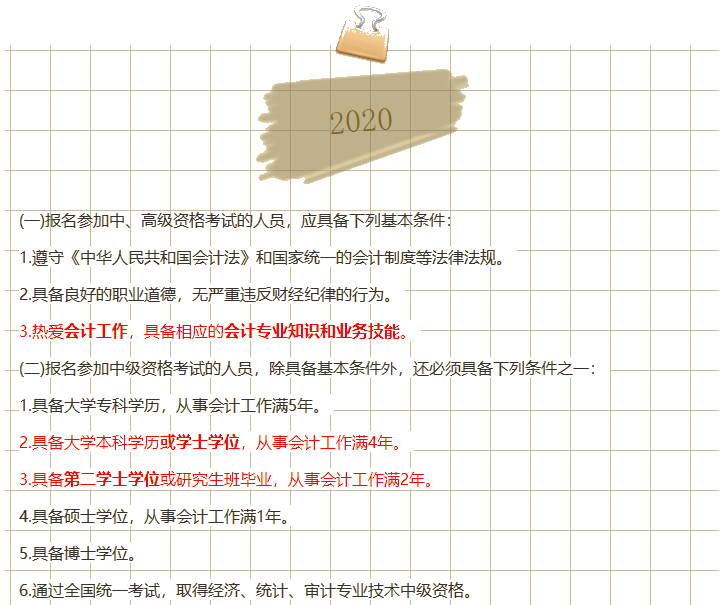 2020

(一)报名参加中、高级资格考试的人员，应具备下列基本条件：

1.遵守《中华人民共和国会计法》和国家统一的会计制度等法律法规。

2.具备良好的职业道德，无严重违反财经纪律的行为。

3.热爱会计工作，具备相应的会计专业知识和业务技能。

(二)报名参加中级资格考试的人员，除具备基本条件外，还必须具备下列条件之一：

1.具备大学专科学历，从事会计工作满5年。

2.具备大学本科学历或学士学位，从事会计工作满4年。

3.具备第二学士学位或研究生班毕业，从事会计工作满2年。

4.具备硕士学位，从事会计工作满1年。

5.具备博士学位。

6.通过全国统一考试，取得经济、统计、审计专业技术中级资格。